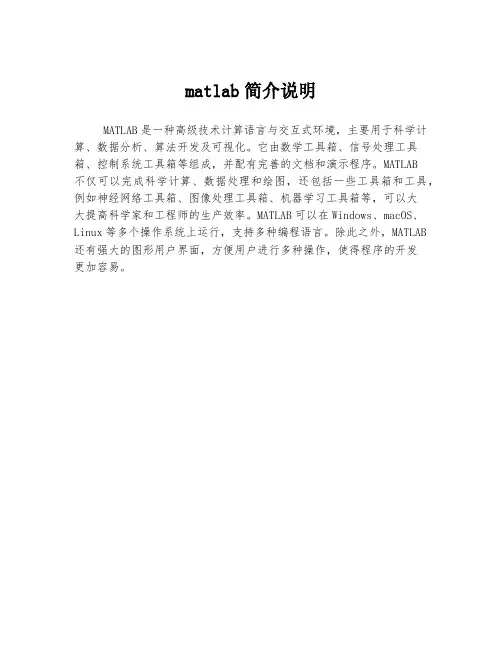 matlab 简介说明

MATLAB 是一种高级技术计算语言与交互式环境，主要用于科学计算、数据分析、算法开发及可视化。它由数学工具箱、信号处理工具箱、控制系统工具箱等组成，并配有完善的文档和演示程序。MATLAB 不仅可以完成科学计算、数据处理和绘图，还包括一些工具箱和工具，例如神经网络工具箱、图像处理工具箱、机器学习工具箱等，可以大大提高科学家和工程师的生产效率。MATLAB 可以在 Windows、macOS、Linux 等多个操作系统上运行，支持多种编程语言。除此之外，MATLAB 还有强大的图形用户界面，方便用户进行多种操作，使得程序的开发更加容易。